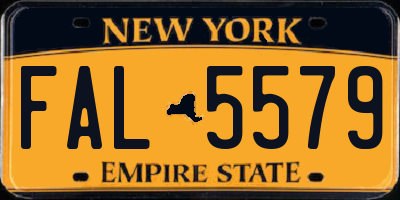 NEW YORK

FAL 5579

EMPIRE STATE